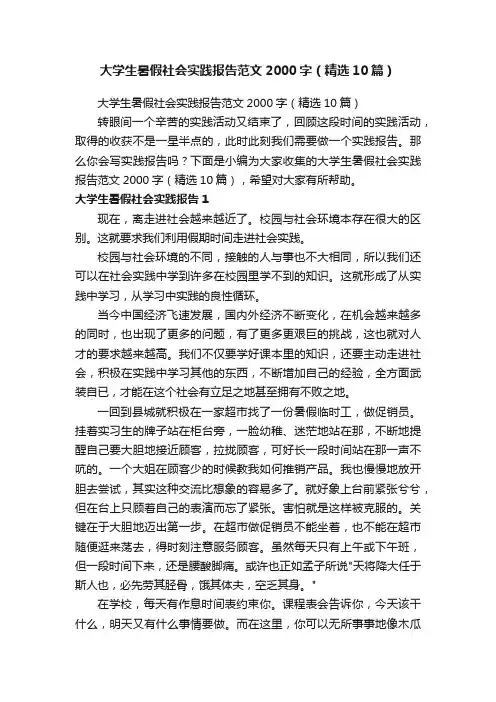 大学生暑假社会实践报告范文 2000 字（精选 10 篇）

大学生暑假社会实践报告范文 2000 字（精选 10 篇）

转眼间一个辛苦的实践活动又结束了，回顾这段时间的实践活动，取得的收获不是一星半点的，此时此刻我们需要做一个实践报告。那么你会写实践报告吗？下面是小编为大家收集的大学生暑假社会实践报告范文 2000 字（精选 10 篇），希望对大家有所帮助。

大学生暑假社会实践报告 1

现在，离走进社会越来越近了。校园与社会环境本存在很大的区别。这就要求我们利用假期时间走进社会实践。

校园与社会环境的不同，接触的人与事也不大相同，所以我们还可以在社会实践中学到许多在校园里学不到的知识。这就形成了从实践中学习，从学习中实践的良性循环。

当今中国经济飞速发展，国内外经济不断变化，在机会越来越多的同时，也出现了更多的问题，有了更多更艰巨的挑战，这也就对人才的要求越来越高。我们不仅要学好课本里的知识，还要主动走进社会，积极在实践中学习其他的东西，不断增加自己的经验，全方面武装自已，才能在这个社会有立足之地甚至拥有不败之地。

一回到县城就积极在一家超市找了一份暑假临时工，做促销员。挂着实习生的牌子站在柜台旁，一脸幼稚、迷茫地站在那，不断地提醒自己要大胆地接近顾客，拉拢顾客，可好长一段时间站在那一声不吭的。一个大姐在顾客少的时候教我如何推销产品。我也慢慢地放开胆去尝试，其实这种交流比想象的容易多了。就好象上台前紧张兮兮，但在台上只顾着自己的表演而忘了紧张。害怕就是这样被克服的。关键在于大胆地迈出第一步。在超市做促销员不能坐着，也不能在超市随便逛来荡去，得时刻注意服务顾客。虽然每天只有上午或下午班，但一段时间下来，还是腰酸脚痛。或许也正如孟子所说"天将降大任于斯人也，必先劳其胫骨，饿其体夫，空乏其身。"

在学校，每天有作息时间表约束你。课程表会告诉你，今天该干什么，明天又有什么事情要做。而在这里，你可以无所事事地像木瓜